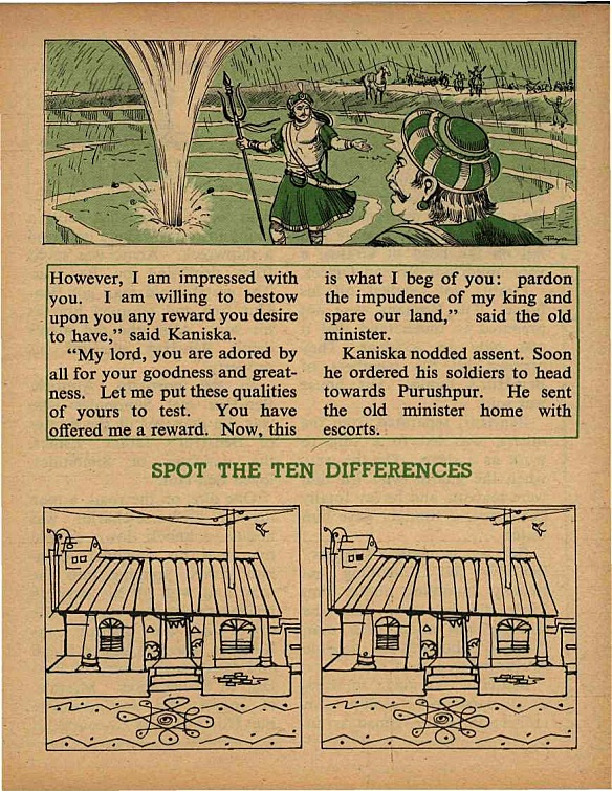 However, I am impressed with you. I am willing to bestow upon you any reward you desire to have," said Kaniska.

"My lord, you are adored by all for your goodness and greatness. Let me put these qualities of yours to test. You have offered me a reward. Now, this is what I beg of you: pardon the impudence of my king and spare our land," said the old minister.

Kaniska nodded assent. Soon he ordered his soldiers to head towards Purushpur. He sent the old minister home with escorts.

SPOT THE TEN DIFFERENCES